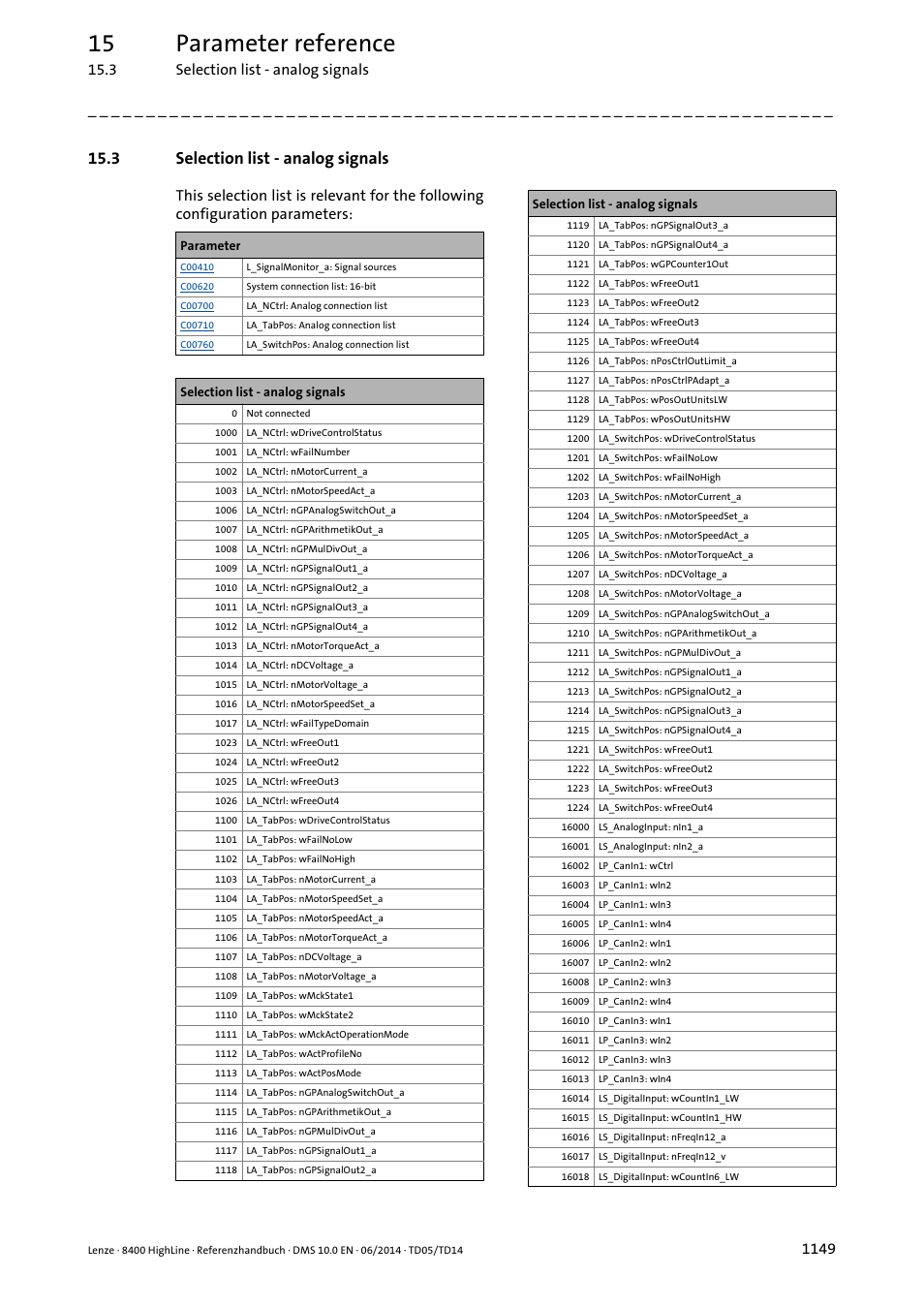 15 Parameter reference
15.3 Selection list - analog signals

15.3 Selection list - analog signals

This selection list is relevant for the following configuration parameters:

| Parameter | |
|---|---|
| C00410 | L_SignalMonitor_a: Signal sources |
| C00620 | System connection list: 16-bit |
| C00700 | LA_NCtrl: Analog connection list |
| C00710 | LA_TabPos: Analog connection list |
| C00760 | LA_SwitchPos: Analog connection list |

| Selection list - analog signals | |
|---|---|
| 0 | Not connected |
| 1000 | LA_NCtrl: wDriveControlStatus |
| 1001 | LA_NCtrl: wFailNumber |
| 1002 | LA_NCtrl: nMotorCurrent_a |
| 1003 | LA_NCtrl: nMotorSpeedAct_a |
| 1006 | LA_NCtrl: nGPAnalogSwitchOut_a |
| 1007 | LA_NCtrl: nGPArithmetikOut_a |
| 1008 | LA_NCtrl: nGPMulDivOut_a |
| 1009 | LA_NCtrl: nGPSignalOut1_a |
| 1010 | LA_NCtrl: nGPSignalOut2_a |
| 1011 | LA_NCtrl: nGPSignalOut3_a |
| 1012 | LA_NCtrl: nGPSignalOut4_a |
| 1013 | LA_NCtrl: nMotorTorqueAct_a |
| 1014 | LA_NCtrl: nDCVoltage_a |
| 1015 | LA_NCtrl: nMotorVoltage_a |
| 1016 | LA_NCtrl: nMotorSpeedSet_a |
| 1017 | LA_NCtrl: wFailTypeDomain |
| 1023 | LA_NCtrl: wFreeOut1 |
| 1024 | LA_NCtrl: wFreeOut2 |
| 1025 | LA_NCtrl: wFreeOut3 |
| 1026 | LA_NCtrl: wFreeOut4 |
| 1100 | LA_TabPos: wDriveControlStatus |
| 1101 | LA_TabPos: wFailNoLow |
| 1102 | LA_TabPos: wFailNoHigh |
| 1103 | LA_TabPos: nMotorCurrent_a |
| 1104 | LA_TabPos: nMotorSpeedSet_a |
| 1105 | LA_TabPos: nMotorSpeedAct_a |
| 1106 | LA_TabPos: nMotorTorqueAct_a |
| 1107 | LA_TabPos: nDCVoltage_a |
| 1108 | LA_TabPos: nMotorVoltage_a |
| 1109 | LA_TabPos: wMckState1 |
| 1110 | LA_TabPos: wMckState2 |
| 1111 | LA_TabPos: wMckActOperationMode |
| 1112 | LA_TabPos: wActProfileNo |
| 1113 | LA_TabPos: wActPosMode |
| 1114 | LA_TabPos: nGPAnalogSwitchOut_a |
| 1115 | LA_TabPos: nGPArithmetikOut_a |
| 1116 | LA_TabPos: nGPMulDivOut_a |
| 1117 | LA_TabPos: nGPSignalOut1_a |
| 1118 | LA_TabPos: nGPSignalOut2_a |

| Selection list - analog signals | |
|---|---|
| 1119 | LA_TabPos: nGPSignalOut3_a |
| 1120 | LA_TabPos: nGPSignalOut4_a |
| 1121 | LA_TabPos: wGPCounter1Out |
| 1122 | LA_TabPos: wFreeOut1 |
| 1123 | LA_TabPos: wFreeOut2 |
| 1124 | LA_TabPos: wFreeOut3 |
| 1125 | LA_TabPos: wFreeOut4 |
| 1126 | LA_TabPos: nPosCtrlOutLimit_a |
| 1127 | LA_TabPos: nPosCtrlPAdapt_a |
| 1128 | LA_TabPos: wPosOutUnitsLW |
| 1129 | LA_TabPos: wPosOutUnitsHW |
| 1200 | LA_SwitchPos: wDriveControlStatus |
| 1201 | LA_SwitchPos: wFailNoLow |
| 1202 | LA_SwitchPos: wFailNoHigh |
| 1203 | LA_SwitchPos: nMotorCurrent_a |
| 1204 | LA_SwitchPos: nMotorSpeedSet_a |
| 1205 | LA_SwitchPos: nMotorSpeedAct_a |
| 1206 | LA_SwitchPos: nMotorTorqueAct_a |
| 1207 | LA_SwitchPos: nDCVoltage_a |
| 1208 | LA_SwitchPos: nMotorVoltage_a |
| 1209 | LA_SwitchPos: nGPAnalogSwitchOut_a |
| 1210 | LA_SwitchPos: nGPArithmetikOut_a |
| 1211 | LA_SwitchPos: nGPMulDivOut_a |
| 1212 | LA_SwitchPos: nGPSignalOut1_a |
| 1213 | LA_SwitchPos: nGPSignalOut2_a |
| 1214 | LA_SwitchPos: nGPSignalOut3_a |
| 1215 | LA_SwitchPos: nGPSignalOut4_a |
| 1221 | LA_SwitchPos: wFreeOut1 |
| 1222 | LA_SwitchPos: wFreeOut2 |
| 1223 | LA_SwitchPos: wFreeOut3 |
| 1224 | LA_SwitchPos: wFreeOut4 |
| 16000 | LS_AnalogInput: nIn1_a |
| 16001 | LS_AnalogInput: nIn2_a |
| 16002 | LP_CanIn1: wCtrl |
| 16003 | LP_CanIn1: wIn2 |
| 16004 | LP_CanIn1: wIn3 |
| 16005 | LP_CanIn1: wIn4 |
| 16006 | LP_CanIn2: wIn1 |
| 16007 | LP_CanIn2: wIn2 |
| 16008 | LP_CanIn2: wIn3 |
| 16009 | LP_CanIn2: wIn4 |
| 16010 | LP_CanIn3: wIn1 |
| 16011 | LP_CanIn3: wIn2 |
| 16012 | LP_CanIn3: wIn3 |
| 16013 | LP_CanIn3: wIn4 |
| 16014 | LS_DigitalInput: wCountIn1_LW |
| 16015 | LS_DigitalInput: wCountIn1_HW |
| 16016 | LS_DigitalInput: nFreqIn12_a |
| 16017 | LS_DigitalInput: nFreqIn12_v |
| 16018 | LS_DigitalInput: wCountIn6_LW |

Lenze · 8400 HighLine · Referenzhandbuch · DMS 10.0 EN · 06/2014 · TD05/TD14 1149